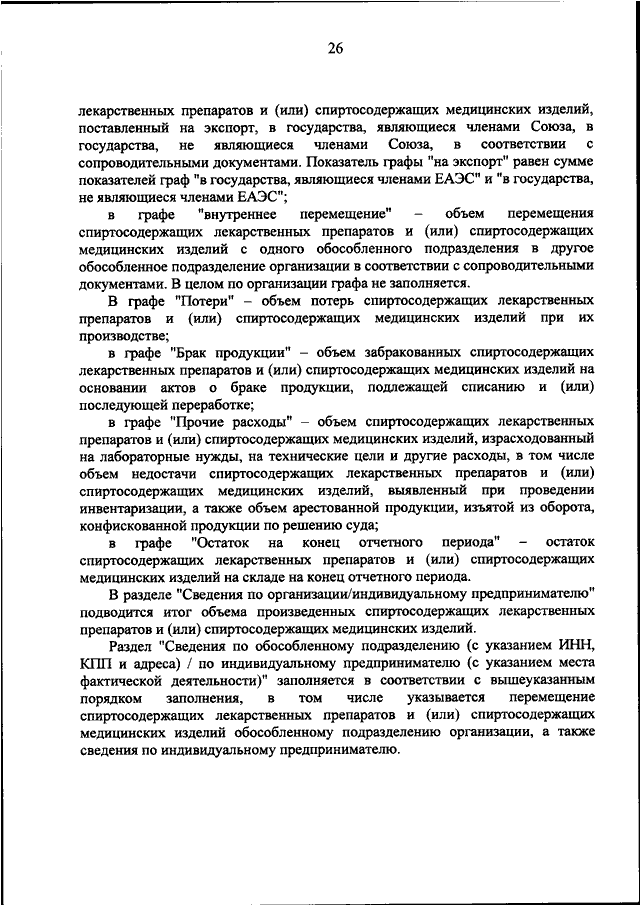 26

лекарственных препаратов и (или) спиртосодержащих медицинских изделий, поставленный на экспорт, в государства, являющиеся членами Союза, в государства, не являющиеся членами Союза, в соответствии с сопроводительными документами. Показатель графы "на экспорт" равен сумме показателей граф "в государства, являющиеся членами ЕАЭС" и "в государства, не являющиеся членами ЕАЭС";

в графе "внутреннее перемещение" – объем перемещения спиртосодержащих лекарственных препаратов и (или) спиртосодержащих медицинских изделий с одного обособленного подразделения в другое обособленное подразделение организации в соответствии с сопроводительными документами. В целом по организации графа не заполняется.

В графе "Потери" – объем потерь спиртосодержащих лекарственных препаратов и (или) спиртосодержащих медицинских изделий при их производстве;

в графе "Брак продукции" – объем забракованных спиртосодержащих лекарственных препаратов и (или) спиртосодержащих медицинских изделий на основании актов о браке продукции, подлежащей списанию и (или) последующей переработке;

в графе "Прочие расходы" – объем спиртосодержащих лекарственных препаратов и (или) спиртосодержащих медицинских изделий, израсходованный на лабораторные нужды, на технические цели и другие расходы, в том числе объем недостачи спиртосодержащих лекарственных препаратов и (или) спиртосодержащих медицинских изделий, выявленный при проведении инвентаризации, а также объем арестованной продукции, изъятой из оборота, конфискованной продукции по решению суда;

в графе "Остаток на конец отчетного периода" – остаток спиртосодержащих лекарственных препаратов и (или) спиртосодержащих медицинских изделий на складе на конец отчетного периода.

В разделе "Сведения по организации/индивидуальному предпринимателю" подводится итог объема произведенных спиртосодержащих лекарственных препаратов и (или) спиртосодержащих медицинских изделий.

Раздел "Сведения по обособленному подразделению (с указанием ИНН, КПП и адреса) / по индивидуальному предпринимателю (с указанием места фактической деятельности)" заполняется в соответствии с вышеуказанным порядком заполнения, в том числе указывается перемещение спиртосодержащих лекарственных препаратов и (или) спиртосодержащих медицинских изделий обособленному подразделению организации, а также сведения по индивидуальному предпринимателю.